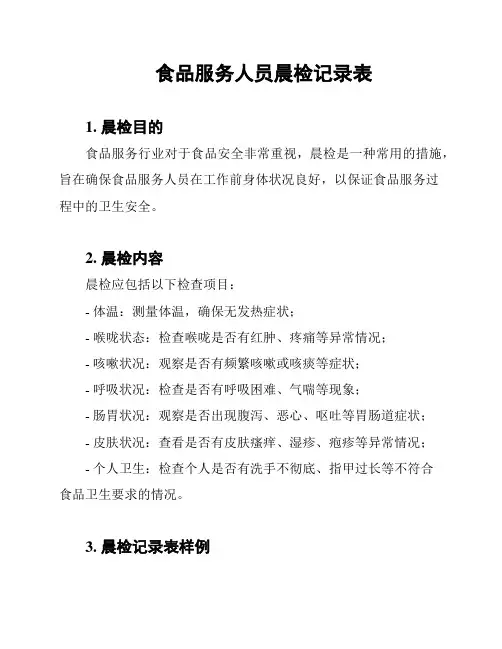 食品服务人员晨检记录表

1. 晨检目的

食品服务行业对于食品安全非常重视，晨检是一种常用的措施，旨在确保食品服务人员在工作前身体状况良好，以保证食品服务过程中的卫生安全。

2. 晨检内容

晨检应包括以下检查项目：

- 体温：测量体温，确保无发热症状；

- 喉咙状态：检查喉咙是否有红肿、疼痛等异常情况；

- 咳嗽状况：观察是否有频繁咳嗽或咳痰等症状；

- 呼吸状况：检查是否有呼吸困难、气喘等现象；

- 肠胃状况：观察是否出现腹泻、恶心、呕吐等胃肠道症状；

- 皮肤状况：查看是否有皮肤瘙痒、湿疹、疱疹等异常情况；

- 个人卫生：检查个人是否有洗手不彻底、指甲过长等不符合食品卫生要求的情况。

3. 晨检记录表样例